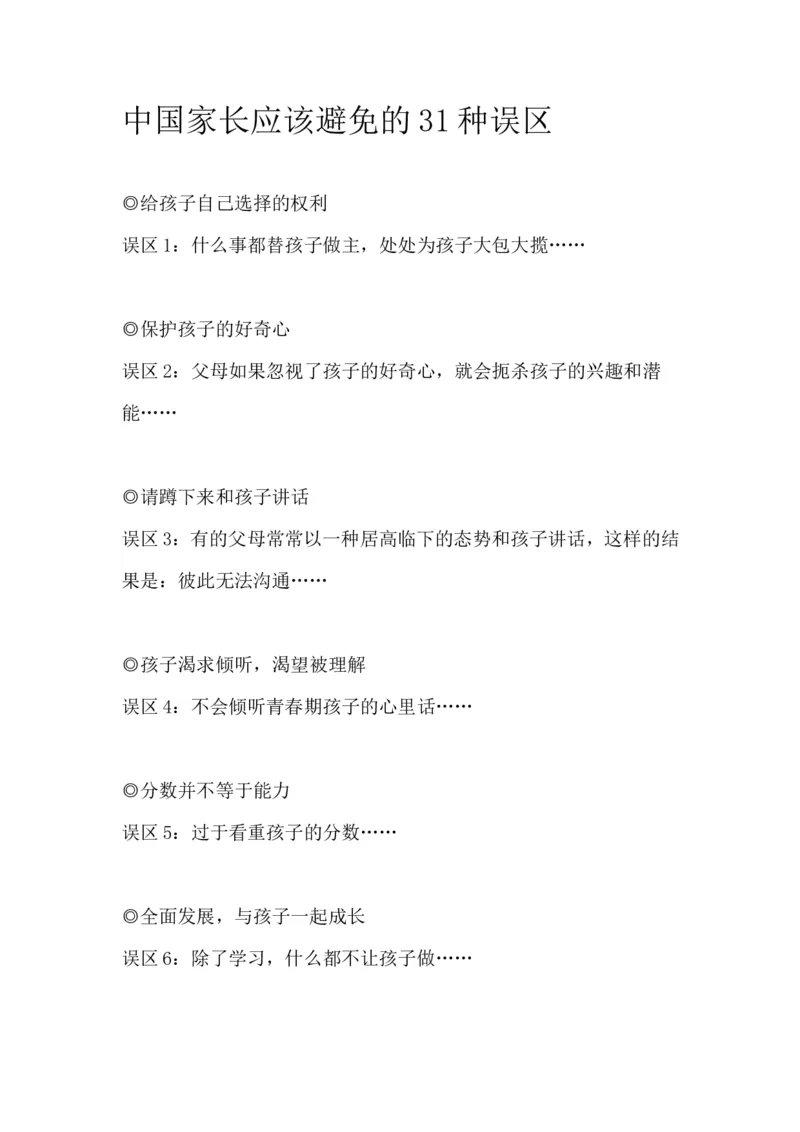 中国家长应该避免的31种误区

◎给孩子自己选择的权利

误区1：什么事都替孩子做主，处处为孩子大包大揽……

◎保护孩子的好奇心

误区2：父母如果忽视了孩子的好奇心，就会扼杀孩子的兴趣和潜能……

◎请蹲下来和孩子讲话

误区3：有的父母常常以一种居高临下的态势和孩子讲话，这样的结果是：彼此无法沟通……

◎孩子渴求倾听，渴望被理解

误区4：不会倾听青春期孩子的心里话……

◎分数并不等于能力

误区5：过于看重孩子的分数……

◎全面发展，与孩子一起成长

误区6：除了学习，什么都不让孩子做……